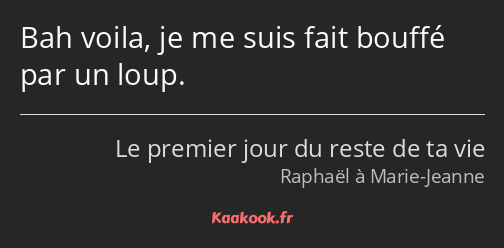 Bah voila, je me suis fait bouffé par un loup.

Le premier jour du reste de ta vie
Raphaël à Marie-Jeanne

Kaakook.fr